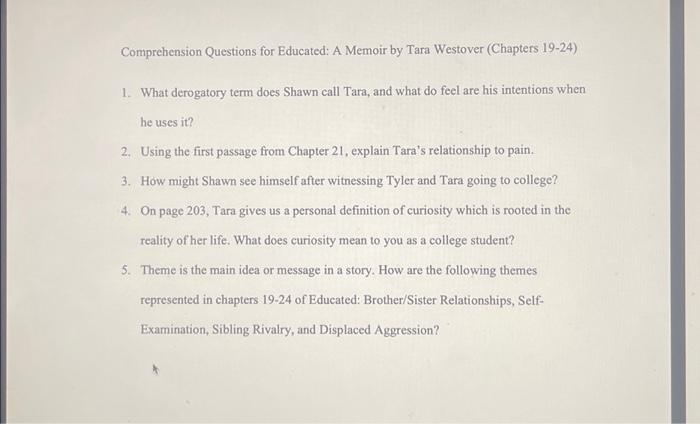 Comprehension Questions for Educated: A Memoir by Tara Westover (Chapters 19-24)

1. What derogatory term does Shawn call Tara, and what do feel are his intentions when he uses it?

2. Using the first passage from Chapter 21, explain Tara's relationship to pain.

3. How might Shawn see himself after witnessing Tyler and Tara going to college?

4. On page 203, Tara gives us a personal definition of curiosity which is rooted in the reality of her life. What does curiosity mean to you as a college student?

5. Theme is the main idea or message in a story. How are the following themes represented in chapters 19-24 of Educated: Brother/Sister Relationships, Self-Examination, Sibling Rivalry, and Displaced Aggression?